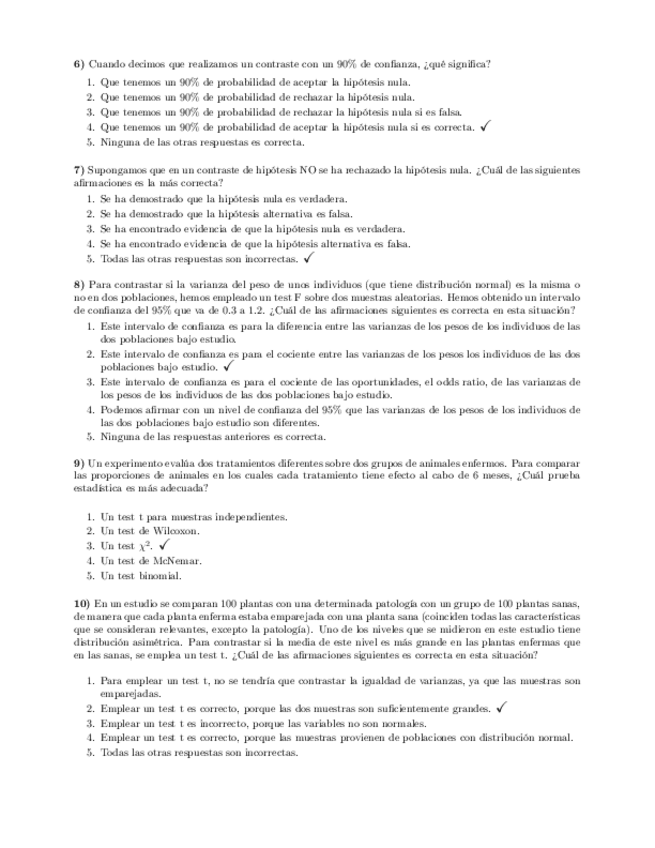 **6)** Cuando decimos que realizamos un contraste con un 90% de confianza, ¿qué significa?

1. Que tenemos un 90% de probabilidad de aceptar la hipótesis nula.
2. Que tenemos un 90% de probabilidad de rechazar la hipótesis nula.
3. Que tenemos un 90% de probabilidad de rechazar la hipótesis nula si es falsa.
4. Que tenemos un 90% de probabilidad de aceptar la hipótesis nula si es correcta. ✓
5. Ninguna de las otras respuestas es correcta.

**7)** Supongamos que en un contraste de hipótesis NO se ha rechazado la hipótesis nula. ¿Cuál de las siguientes afirmaciones es la más correcta?

1. Se ha demostrado que la hipótesis nula es verdadera.
2. Se ha demostrado que la hipótesis alternativa es falsa.
3. Se ha encontrado evidencia de que la hipótesis nula es verdadera.
4. Se ha encontrado evidencia de que la hipótesis alternativa es falsa.
5. Todas las otras respuestas son incorrectas. ✓

**8)** Para contrastar si la varianza del peso de unos individuos (que tiene distribución normal) es la misma o no en dos poblaciones, hemos empleado un test F sobre dos muestras aleatorias. Hemos obtenido un intervalo de confianza del 95% que va de 0.3 a 1.2. ¿Cuál de las afirmaciones siguientes es correcta en esta situación?

1. Este intervalo de confianza es para la diferencia entre las varianzas de los pesos de los individuos de las dos poblaciones bajo estudio.
2. Este intervalo de confianza es para el cociente entre las varianzas de los pesos los individuos de las dos poblaciones bajo estudio. ✓
3. Este intervalo de confianza es para el cociente de las oportunidades, el odds ratio, de las varianzas de los pesos de los individuos de las dos poblaciones bajo estudio.
4. Podemos afirmar con un nivel de confianza del 95% que las varianzas de los pesos de los individuos de las dos poblaciones bajo estudio son diferentes.
5. Ninguna de las respuestas anteriores es correcta.

**9)** Un experimento evalúa dos tratamientos diferentes sobre dos grupos de animales enfermos. Para comparar las proporciones de animales en los cuales cada tratamiento tiene efecto al cabo de 6 meses, ¿Cuál prueba estadística es más adecuada?

1. Un test t para muestras independientes.
2. Un test de Wilcoxon.
3. Un test $\chi^2$. ✓
4. Un test de McNemar.
5. Un test binomial.

**10)** En un estudio se comparan 100 plantas con una determinada patología con un grupo de 100 plantas sanas, de manera que cada planta enferma estaba emparejada con una planta sana (coinciden todas las características que se consideran relevantes, excepto la patología). Uno de los niveles que se midieron en este estudio tiene distribución asimétrica. Para contrastar si la media de este nivel es más grande en las plantas enfermas que en las sanas, se emplea un test t. ¿Cuál de las afirmaciones siguientes es correcta en esta situación?

1. Para emplear un test t, no se tendría que contrastar la igualdad de varianzas, ya que las muestras son emparejadas.
2. Emplear un test t es correcto, porque las dos muestras son suficientemente grandes. ✓
3. Emplear un test t es incorrecto, porque las variables no son normales.
4. Emplear un test t es correcto, porque las muestras provienen de poblaciones con distribución normal.
5. Todas las otras respuestas son incorrectas.